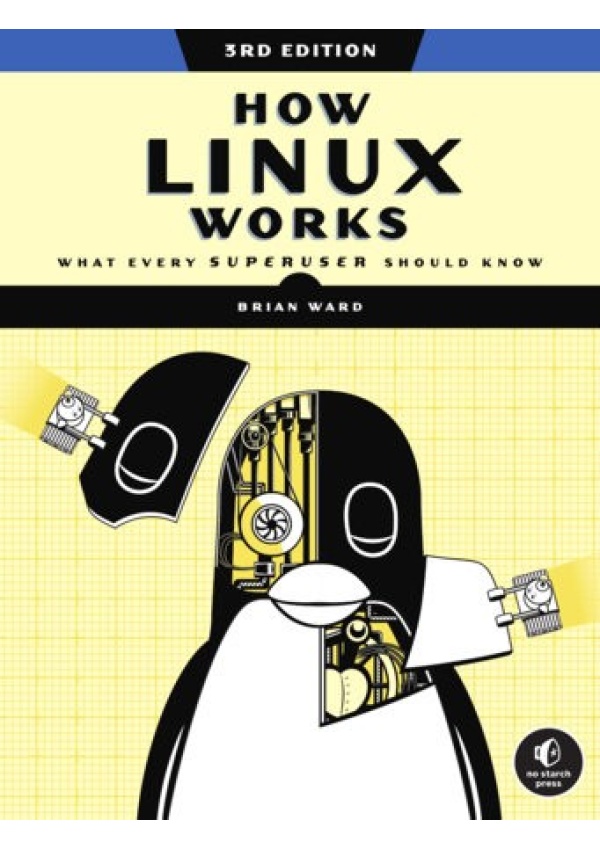 3RD EDITION

HOW LINUX WORKS

WHAT EVERY SUPERUSER SHOULD KNOW

BRIAN WARD

no starch press